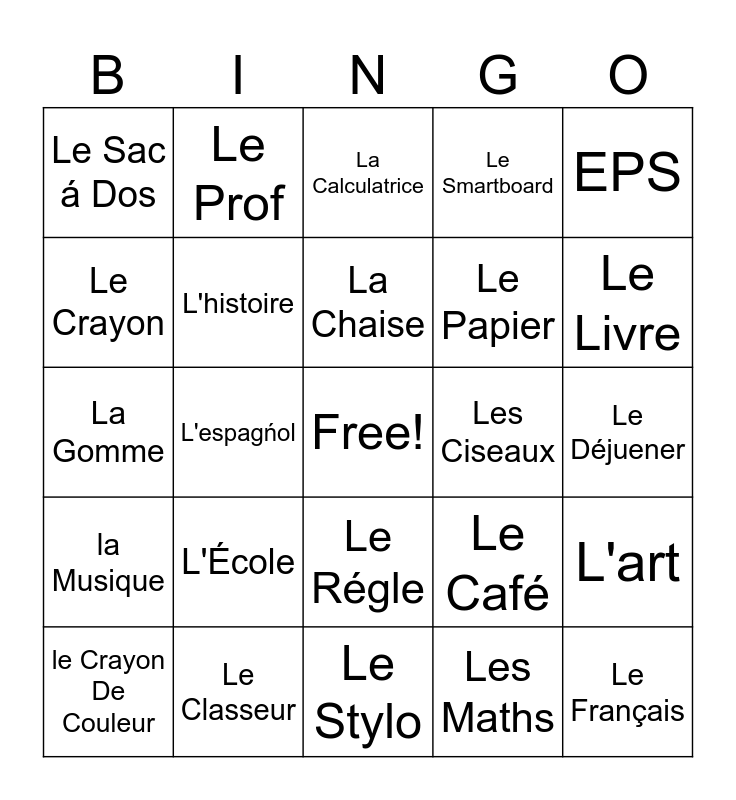 | B | I | N | G | O |
|---|---|---|---|---|
| Le Sac á Dos | Le Prof | La Calculatrice | Le Smartboard | EPS |
| Le Crayon | L'histoire | La Chaise | Le Papier | Le Livre |
| La Gomme | L'espagńol | Free! | Les Ciseaux | Le Déjuener |
| la Musique | L'École | Le Régle | Le Café | L'art |
| le Crayon De Couleur | Le Classeur | Le Stylo | Les Maths | Le Français |